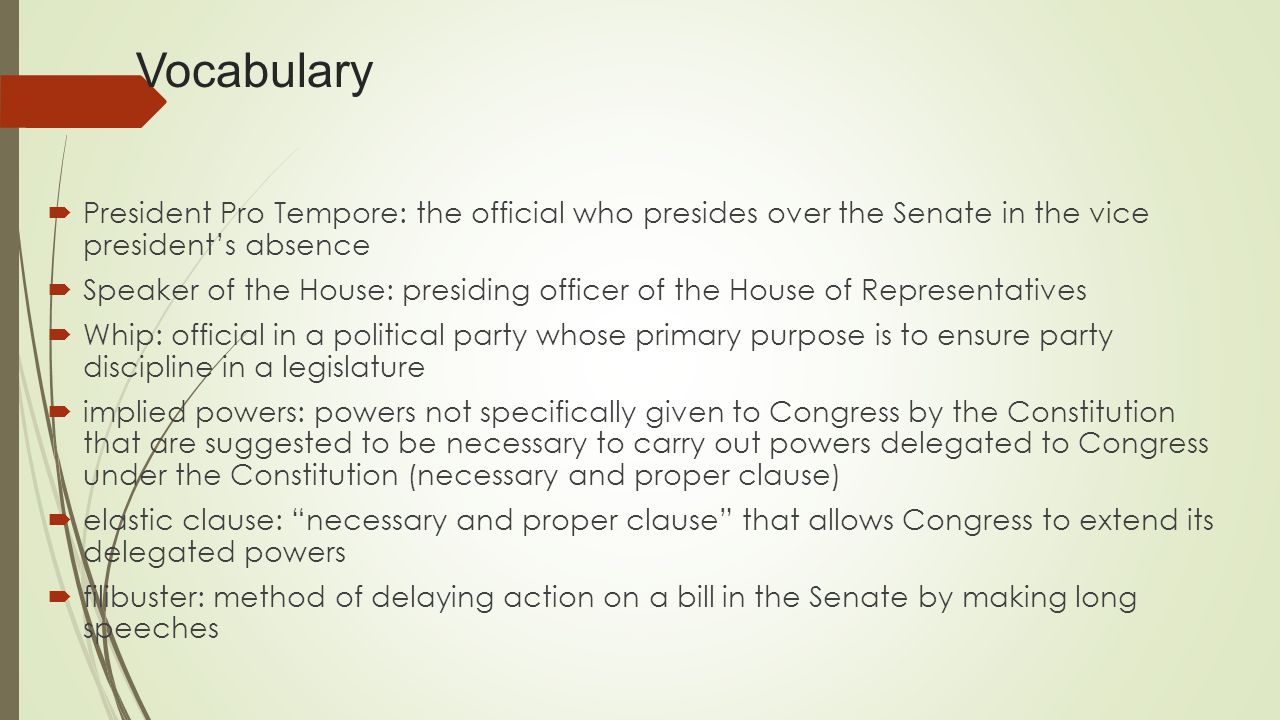 Vocabulary

President Pro Tempore: the official who presides over the Senate in the vice president's absence

Speaker of the House: presiding officer of the House of Representatives

Whip: official in a political party whose primary purpose is to ensure party discipline in a legislature

implied powers: powers not specifically given to Congress by the Constitution that are suggested to be necessary to carry out powers delegated to Congress under the Constitution (necessary and proper clause)

elastic clause: "necessary and proper clause" that allows Congress to extend its delegated powers

filibuster: method of delaying action on a bill in the Senate by making long speeches